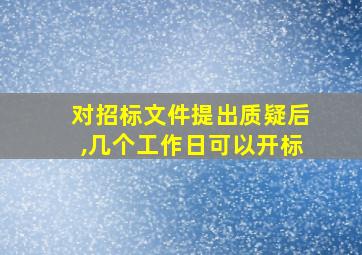 对招标文件提出质疑后,几个工作日可以开标